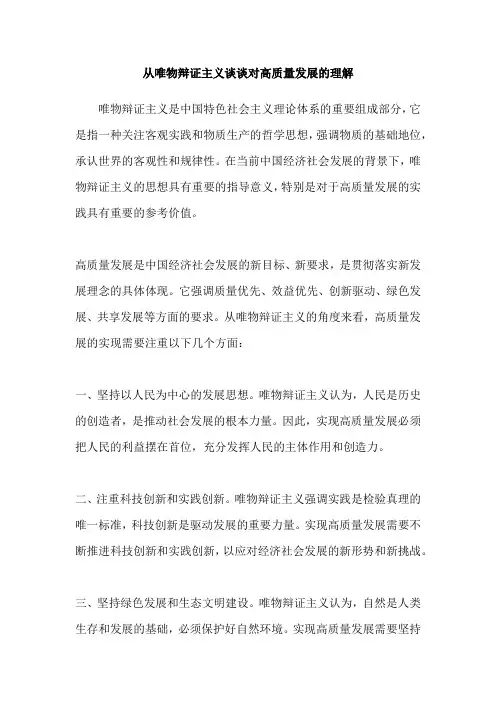 从唯物辩证主义谈谈对高质量发展的理解

唯物辩证主义是中国特色社会主义理论体系的重要组成部分，它是指一种关注客观实践和物质生产的哲学思想，强调物质的基础地位，承认世界的客观性和规律性。在当前中国经济社会发展的背景下，唯物辩证主义的思想具有重要的指导意义，特别是对于高质量发展的实践具有重要的参考价值。

高质量发展是中国经济社会发展的新目标、新要求，是贯彻落实新发展理念的具体体现。它强调质量优先、效益优先、创新驱动、绿色发展、共享发展等方面的要求。从唯物辩证主义的角度来看，高质量发展的实现需要注重以下几个方面：

一、坚持以人民为中心的发展思想。唯物辩证主义认为，人民是历史的创造者，是推动社会发展的根本力量。因此，实现高质量发展必须把人民的利益摆在首位，充分发挥人民的主体作用和创造力。

二、注重科技创新和实践创新。唯物辩证主义强调实践是检验真理的唯一标准，科技创新是驱动发展的重要力量。实现高质量发展需要不断推进科技创新和实践创新，以应对经济社会发展的新形势和新挑战。

三、坚持绿色发展和生态文明建设。唯物辩证主义认为，自然是人类生存和发展的基础，必须保护好自然环境。实现高质量发展需要坚持